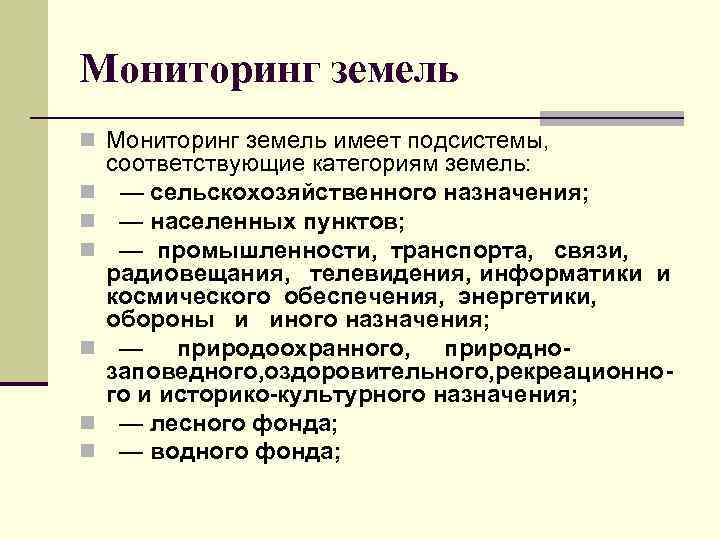 Мониторинг земель

Мониторинг земель имеет подсистемы, соответствующие категориям земель:

— сельскохозяйственного назначения;

— населенных пунктов;

— промышленности, транспорта, связи, радиовещания, телевидения, информатики и космического обеспечения, энергетики, обороны и иного назначения;

— природоохранного, природно-заповедного,оздоровительного,рекреационного и историко-культурного назначения;

— лесного фонда;

— водного фонда;